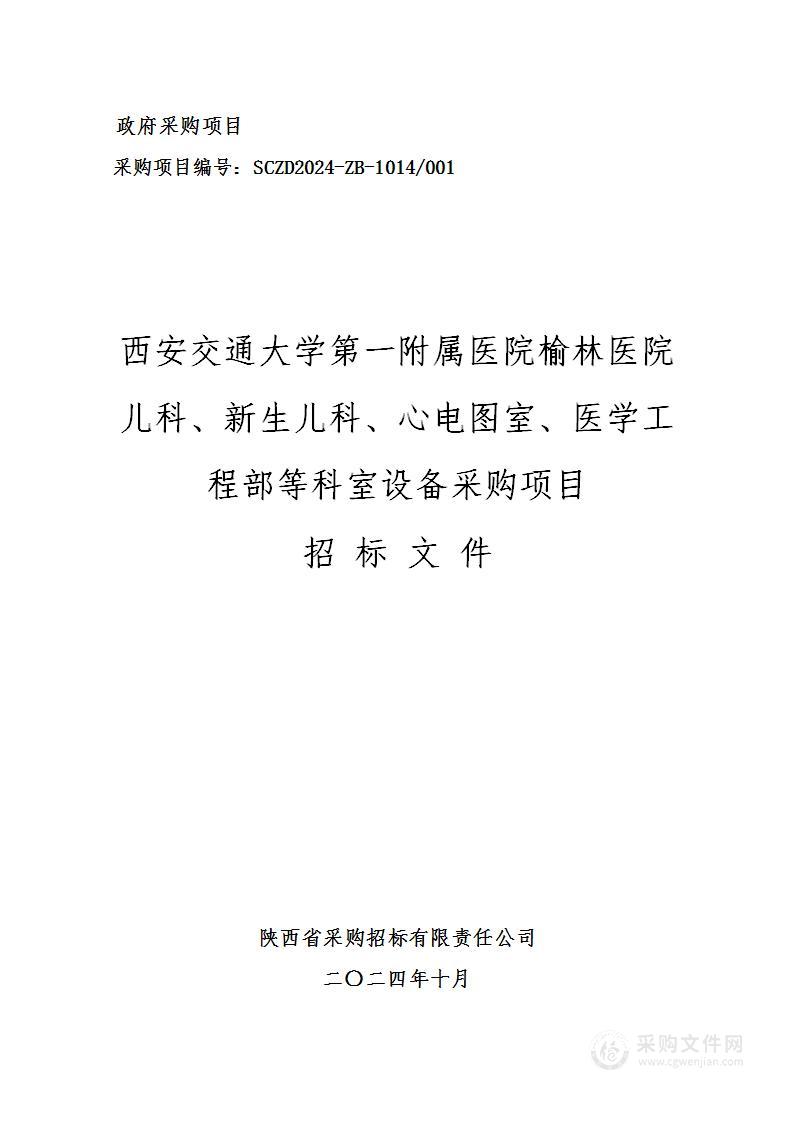 政府采购项目

采购项目编号：SCZD2024-ZB-1014/001

西安交通大学第一附属医院榆林医院儿科、新生儿科、心电图室、医学工程部等科室设备采购项目

招 标 文 件

陕西省采购招标有限责任公司

二〇二四年十月

采购文件网
www.cgwenjian.com